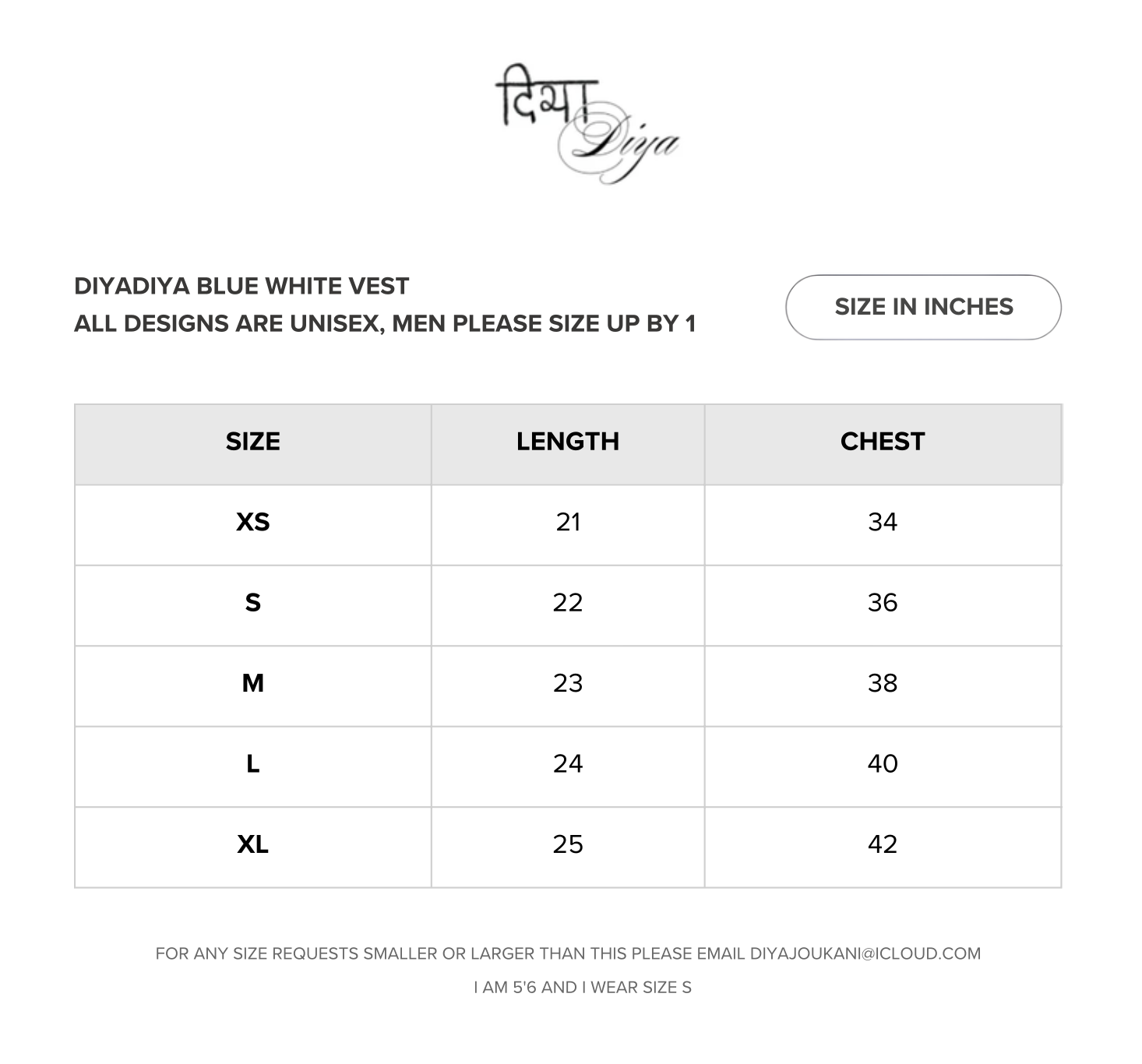 दिया Diya

DIYADIYA BLUE WHITE VEST
ALL DESIGNS ARE UNISEX, MEN PLEASE SIZE UP BY 1

SIZE IN INCHES

| SIZE | LENGTH | CHEST |
|---|---|---|
| XS | 21 | 34 |
| S | 22 | 36 |
| M | 23 | 38 |
| L | 24 | 40 |
| XL | 25 | 42 |

FOR ANY SIZE REQUESTS SMALLER OR LARGER THAN THIS PLEASE EMAIL DIYAJOUKANI@ICLOUD.COM

I AM 5'6 AND I WEAR SIZE S